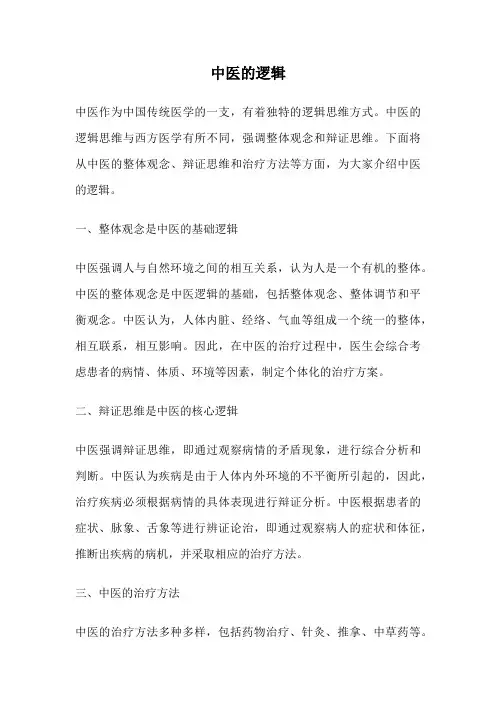 中医的逻辑

中医作为中国传统医学的一支，有着独特的逻辑思维方式。中医的逻辑思维与西方医学有所不同，强调整体观念和辩证思维。下面将从中医的整体观念、辩证思维和治疗方法等方面，为大家介绍中医的逻辑。

一、整体观念是中医的基础逻辑

中医强调人与自然环境之间的相互关系，认为人是一个有机的整体。中医的整体观念是中医逻辑的基础，包括整体观念、整体调节和平衡观念。中医认为，人体内脏、经络、气血等组成一个统一的整体，相互联系，相互影响。因此，在中医的治疗过程中，医生会综合考虑患者的病情、体质、环境等因素，制定个体化的治疗方案。

二、辩证思维是中医的核心逻辑

中医强调辩证思维，即通过观察病情的矛盾现象，进行综合分析和判断。中医认为疾病是由于人体内外环境的不平衡所引起的，因此，治疗疾病必须根据病情的具体表现进行辩证分析。中医根据患者的症状、脉象、舌象等进行辨证论治，即通过观察病人的症状和体征，推断出疾病的病机，并采取相应的治疗方法。

三、中医的治疗方法

中医的治疗方法多种多样，包括药物治疗、针灸、推拿、中草药等。